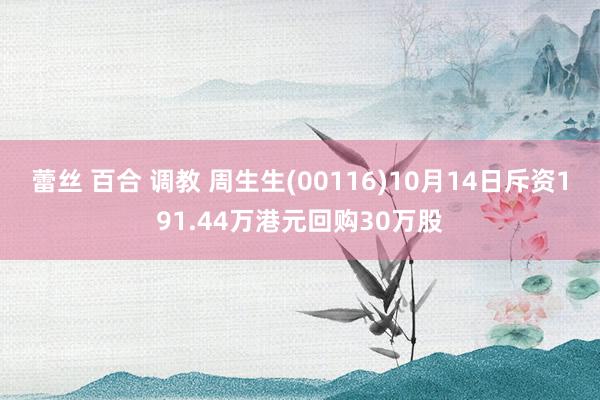 蕾丝 百合 调教 周生生(00116)10月14日斥资191.44万港元回购30万股